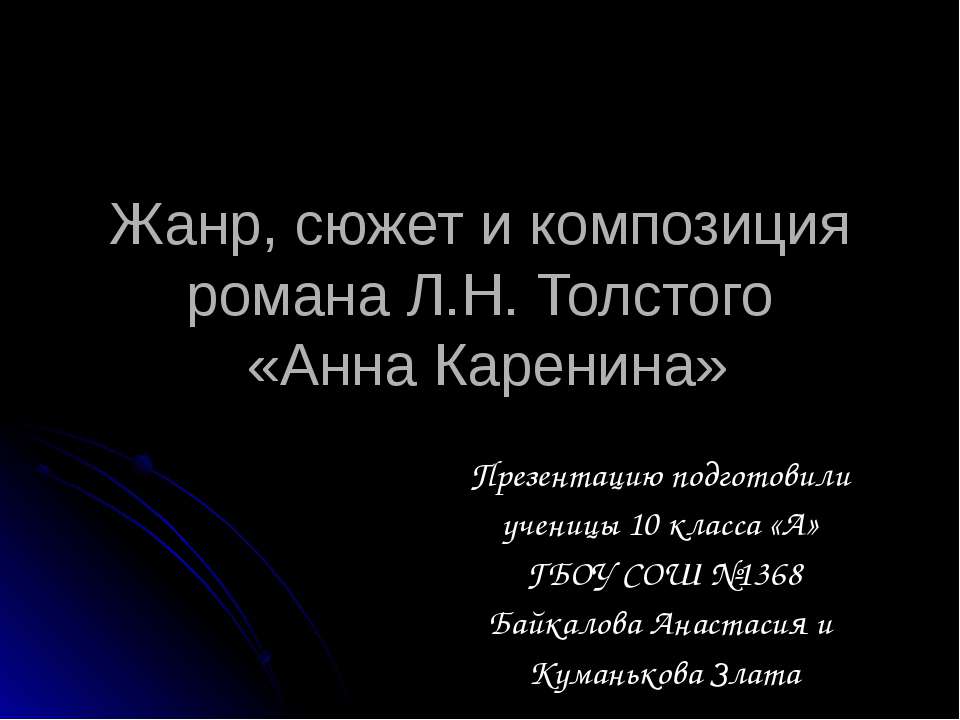 Жанр, сюжет и композиция романа Л.Н. Толстого «Анна Каренина»

Презентацию подготовили ученицы 10 класса «А» ГБОУ СОШ №1368 Байкалова Анастасия и Куманькова Злата